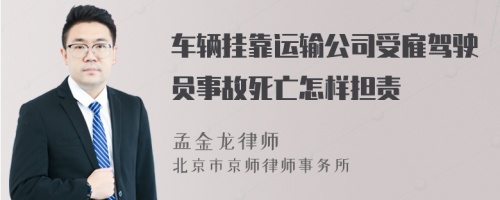 车辆挂靠运输公司受雇驾驶员事故死亡怎样担责

孟金龙律师
北京市京师律师事务所